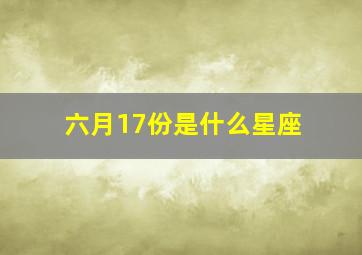 六月17份是什么星座